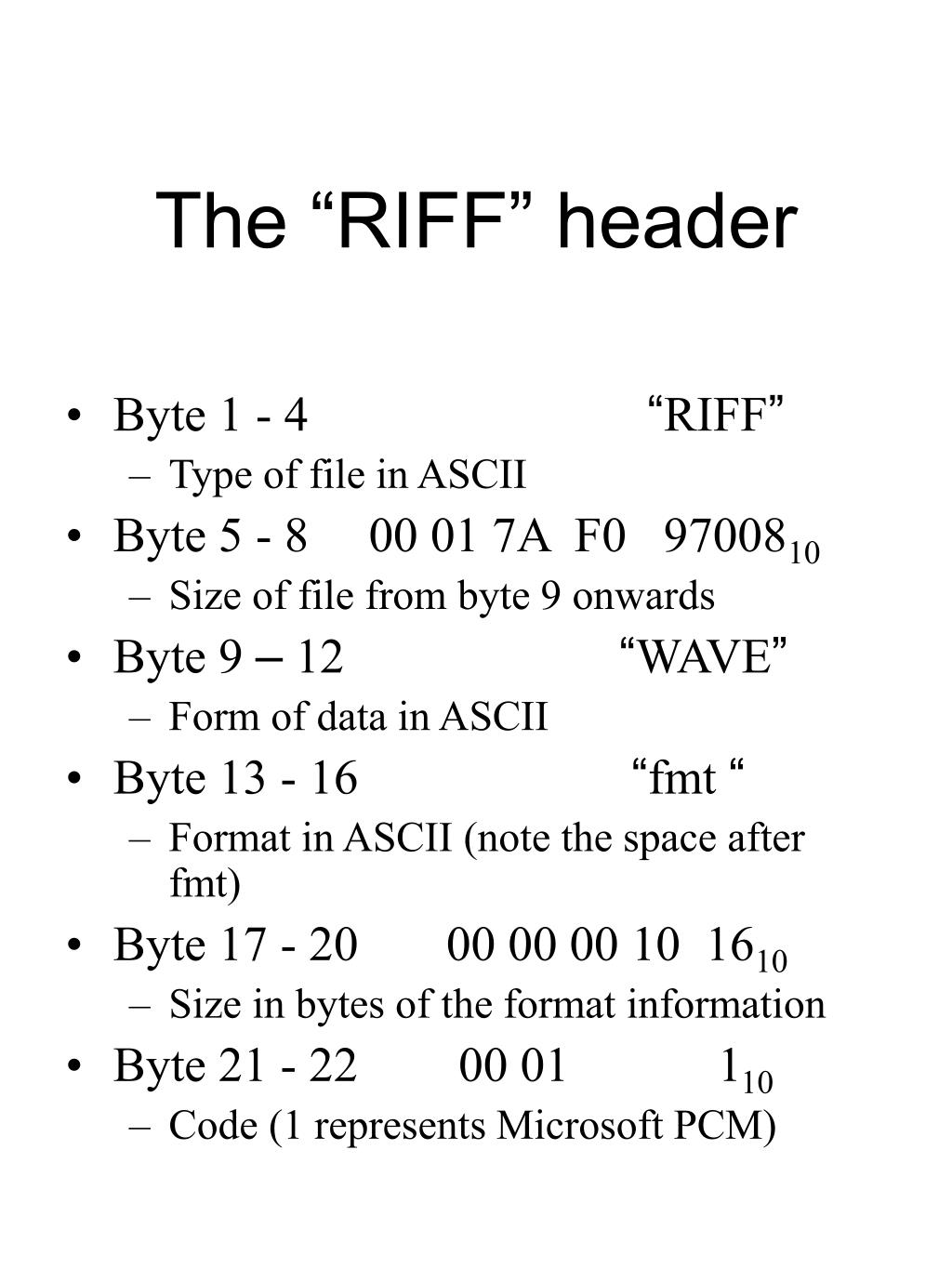 The “RIFF” header

• Byte 1 - 4 “RIFF”
– Type of file in ASCII
• Byte 5 - 8 00 01 7A F0 $97008_{10}$
– Size of file from byte 9 onwards
• Byte 9 – 12 “WAVE”
– Form of data in ASCII
• Byte 13 - 16 “fmt “
– Format in ASCII (note the space after fmt)
• Byte 17 - 20 00 00 00 10 $16_{10}$
– Size in bytes of the format information
• Byte 21 - 22 00 01 $1_{10}$
– Code (1 represents Microsoft PCM)